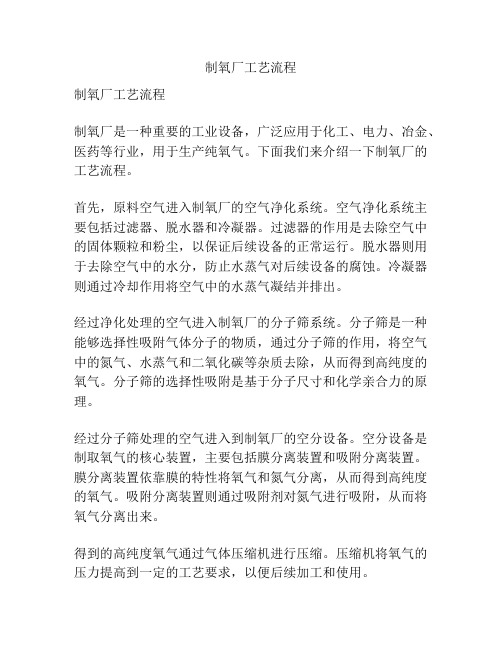 制氧厂工艺流程

制氧厂工艺流程

制氧厂是一种重要的工业设备，广泛应用于化工、电力、冶金、医药等行业，用于生产纯氧气。下面我们来介绍一下制氧厂的工艺流程。

首先，原料空气进入制氧厂的空气净化系统。空气净化系统主要包括过滤器、脱水器和冷凝器。过滤器的作用是去除空气中的固体颗粒和粉尘，以保证后续设备的正常运行。脱水器则用于去除空气中的水分，防止水蒸气对后续设备的腐蚀。冷凝器则通过冷却作用将空气中的水蒸气凝结并排出。

经过净化处理的空气进入制氧厂的分子筛系统。分子筛是一种能够选择性吸附气体分子的物质，通过分子筛的作用，将空气中的氮气、水蒸气和二氧化碳等杂质去除，从而得到高纯度的氧气。分子筛的选择性吸附是基于分子尺寸和化学亲合力的原理。

经过分子筛处理的空气进入到制氧厂的空分设备。空分设备是制取氧气的核心装置，主要包括膜分离装置和吸附分离装置。膜分离装置依靠膜的特性将氧气和氮气分离，从而得到高纯度的氧气。吸附分离装置则通过吸附剂对氮气进行吸附，从而将氧气分离出来。

得到的高纯度氧气通过气体压缩机进行压缩。压缩机将氧气的压力提高到一定的工艺要求，以便后续加工和使用。